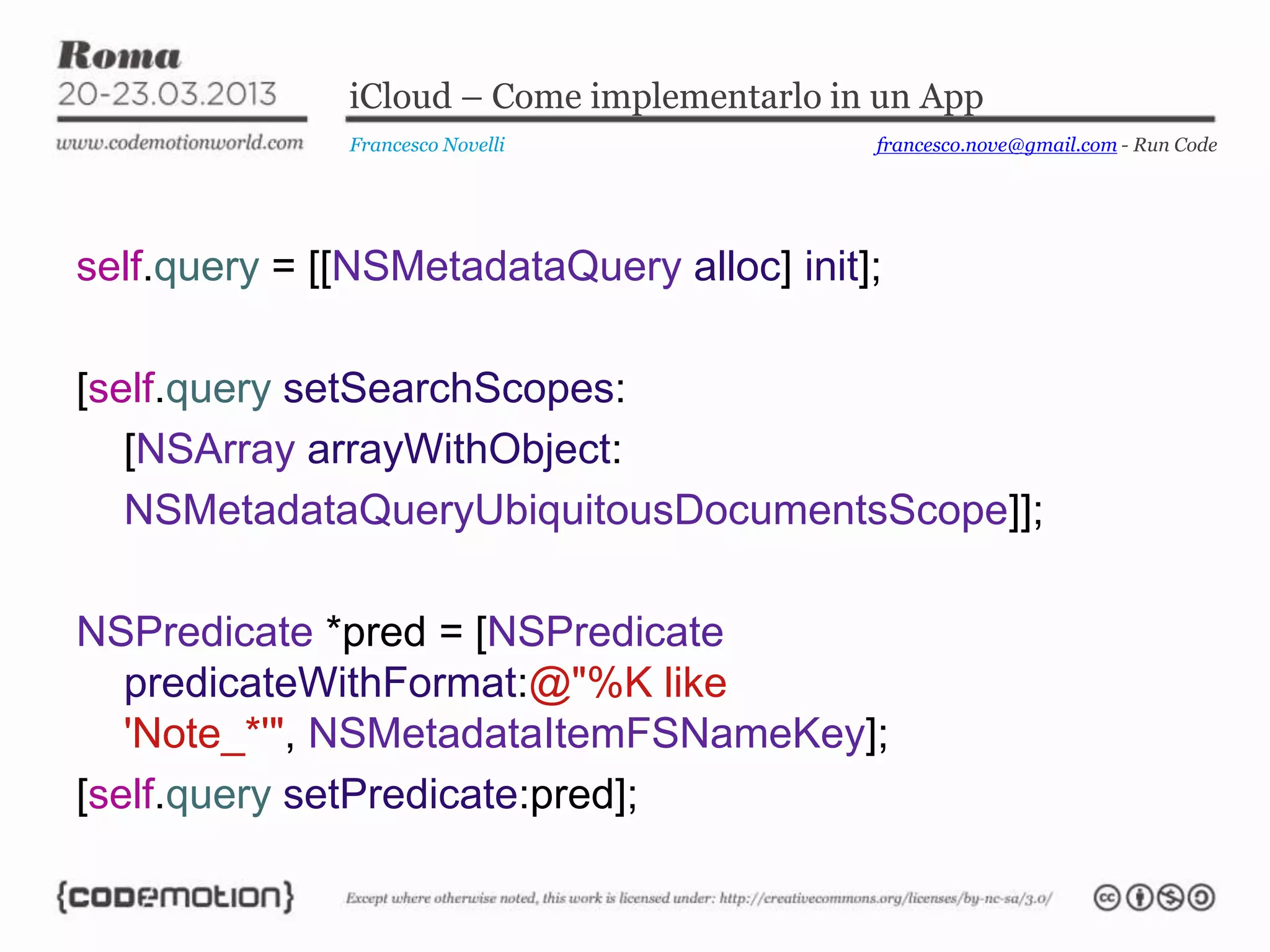 Roma
20-23.03.2013
www.codemotionworld.com

iCloud – Come implementarlo in un App

Francesco Novelli

francesco.nove@gmail.com - Run Code

self.query = [[NSMetadataQuery alloc] init];

[self.query setSearchScopes:
[NSArray arrayWithObject:
NSMetadataQueryUbiquitousDocumentsScope]];

NSPredicate *pred = [NSPredicate
predicateWithFormat:@"%K like
'Note_*'", NSMetadataItemFSNameKey];
[self.query setPredicate:pred];

{codemotion}

Except where otherwise noted, this work is licensed under: http://creativecommons.org/licenses/by-nc-sa/3.0/